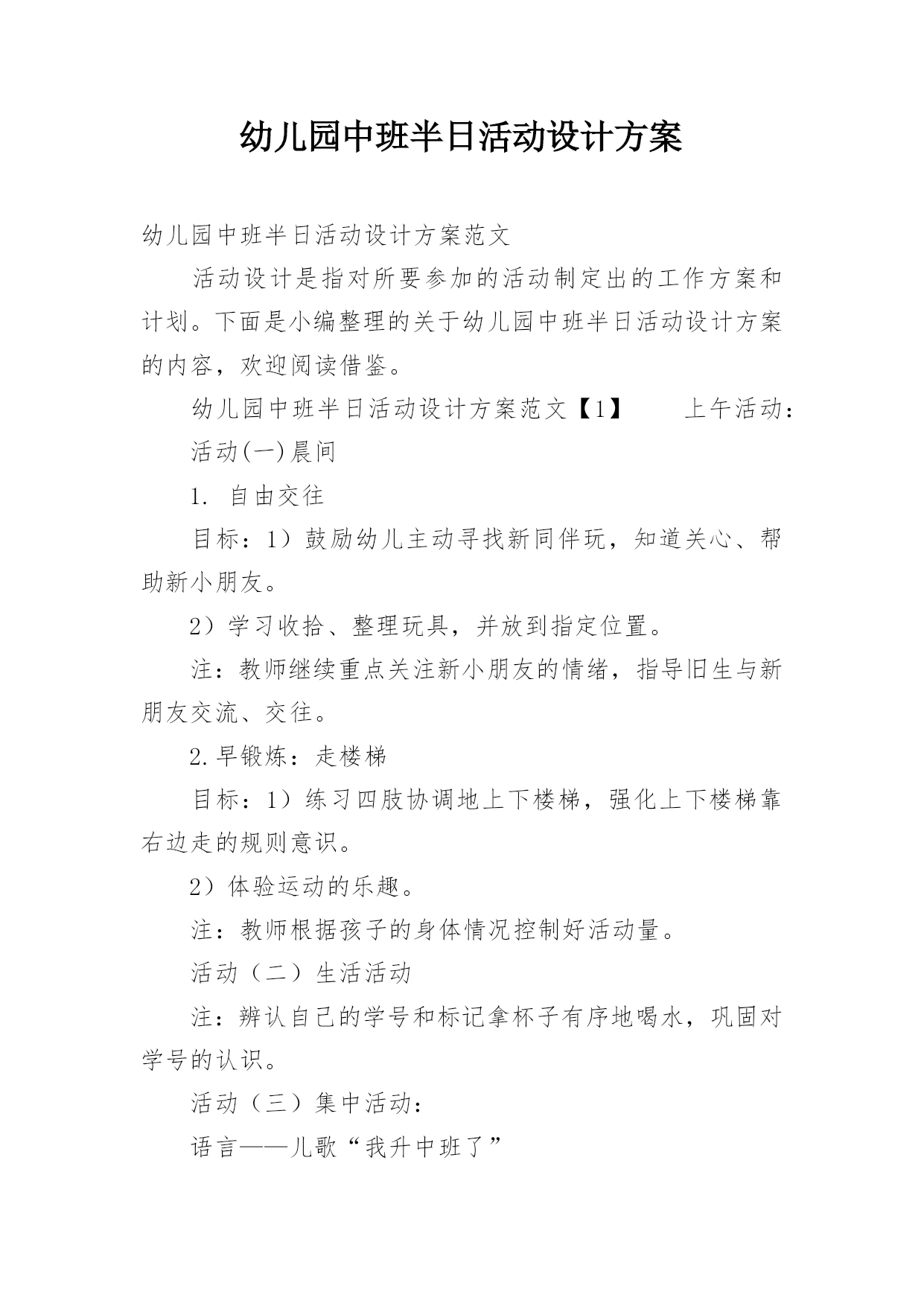 幼儿园中班半日活动设计方案

幼儿园中班半日活动设计方案范文

活动设计是指对所要参加的活动制定出的工作方案和计划。下面是小编整理的关于幼儿园中班半日活动设计方案的内容，欢迎阅读借鉴。

幼儿园中班半日活动设计方案范文【1】　　上午活动：

活动(一)晨间

1. 自由交往

目标：1）鼓励幼儿主动寻找新同伴玩，知道关心、帮助新小朋友。

2）学习收拾、整理玩具，并放到指定位置。

注：教师继续重点关注新小朋友的情绪，指导旧生与新朋友交流、交往。

2.早锻炼：走楼梯

目标：1）练习四肢协调地上下楼梯，强化上下楼梯靠右边走的规则意识。

2）体验运动的乐趣。

注：教师根据孩子的身体情况控制好活动量。

活动（二）生活活动

注：辨认自己的学号和标记拿杯子有序地喝水，巩固对学号的认识。

活动（三）集中活动：

语言——儿歌“我升中班了”